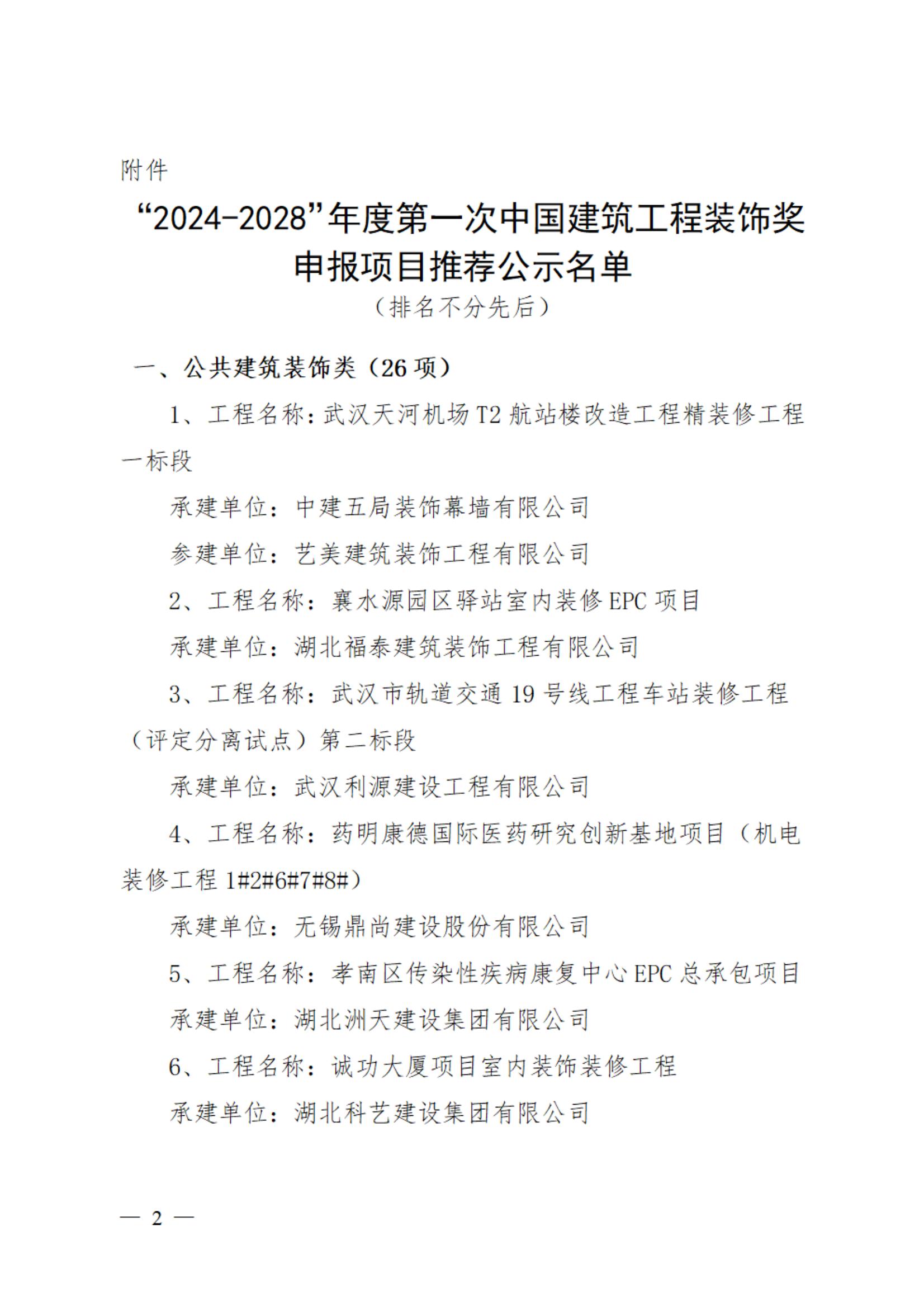 附件

“2024-2028”年度第一次中国建筑工程装饰奖申报项目推荐公示名单

（排名不分先后）

一、公共建筑装饰类（26 项）

1、工程名称：武汉天河机场 T2 航站楼改造工程精装修工程一标段

承建单位：中建五局装饰幕墙有限公司

参建单位：艺美建筑装饰工程有限公司

2、工程名称：襄水源园区驿站室内装修 EPC 项目

承建单位：湖北福泰建筑装饰工程有限公司

3、工程名称：武汉市轨道交通 19 号线工程车站装修工程（评定分离试点）第二标段

承建单位：武汉利源建设工程有限公司

4、工程名称：药明康德国际医药研究创新基地项目（机电装修工程 1#2#6#7#8#）

承建单位：无锡鼎尚建设股份有限公司

5、工程名称：孝南区传染性疾病康复中心 EPC 总承包项目

承建单位：湖北洲天建设集团有限公司

6、工程名称：诚功大厦项目室内装饰装修工程

承建单位：湖北科艺建设集团有限公司

— 2 —